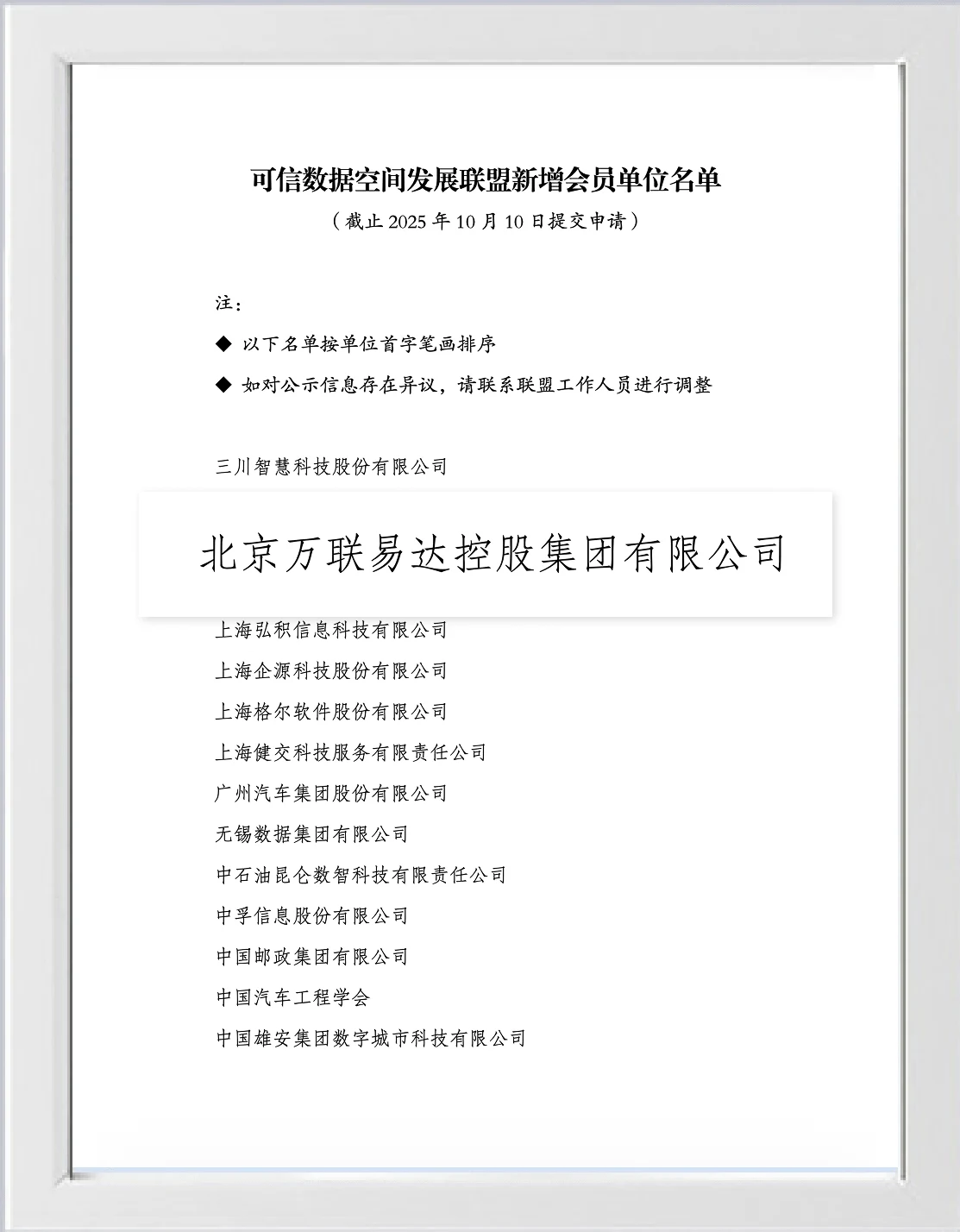 可信数据空间发展联盟新增会员单位名单

（截止 2025 年 10 月 10 日提交申请）

注：

◆ 以下名单按单位首字笔画排序

◆ 如对公示信息存在异议，请联系联盟工作人员进行调整

三川智慧科技股份有限公司

北京万联易达控股集团有限公司

上海弘积信息科技有限公司

上海企源科技股份有限公司

上海格尔软件股份有限公司

上海健交科技服务有限责任公司

广州汽车集团股份有限公司

无锡数据集团有限公司

中石油昆仑数智科技有限责任公司

中孚信息股份有限公司

中国邮政集团有限公司

中国汽车工程学会

中国雄安集团数字城市科技有限公司